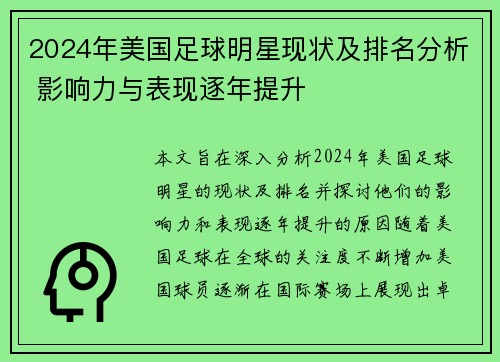 2024年美国足球明星现状及排名分析 影响力与表现逐年提升

本文旨在深入分析2024年美国足球明星的现状及排名并探讨他们的影响力和表现逐年提升的原因随着美国足球在全球的关注度不断增加美国球员逐渐在国际赛场上展现出卓